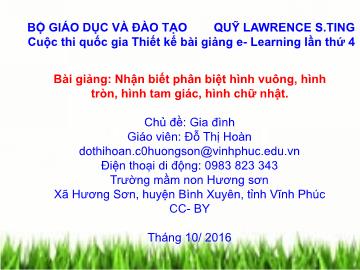 BỘ GIÁO DỤC VÀ ĐÀO TẠO QUỸ LAWRENCE S.TING
Cuộc thi quốc gia Thiết kế bài giảng e- Learning lần thứ 4

Bài giảng: Nhận biết phân biệt hình vuông, hình tròn, hình tam giác, hình chữ nhật.

Chủ đề: Gia đình
Giáo viên: Đỗ Thị Hoàn
dothihoan.c0huongson@vinhphuc.edu.vn
Điện thoại di động: 0983 823 343
Trường mầm non Hương sơn
Xã Hương Sơn, huyện Bình Xuyên, tỉnh Vĩnh Phúc
CC- BY

Tháng 10/ 2016